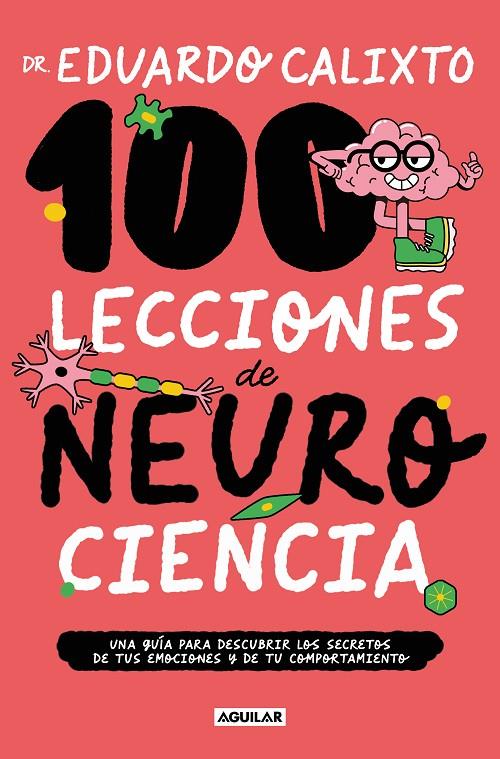 DR. EDUARDO CALIXTO

100 LECCIONES de NEURO CIENCIA

UNA GUÍA PARA DESCUBRIR LOS SECRETOS DE TUS EMOCIONES Y DE TU COMPORTAMIENTO

AGUILAR